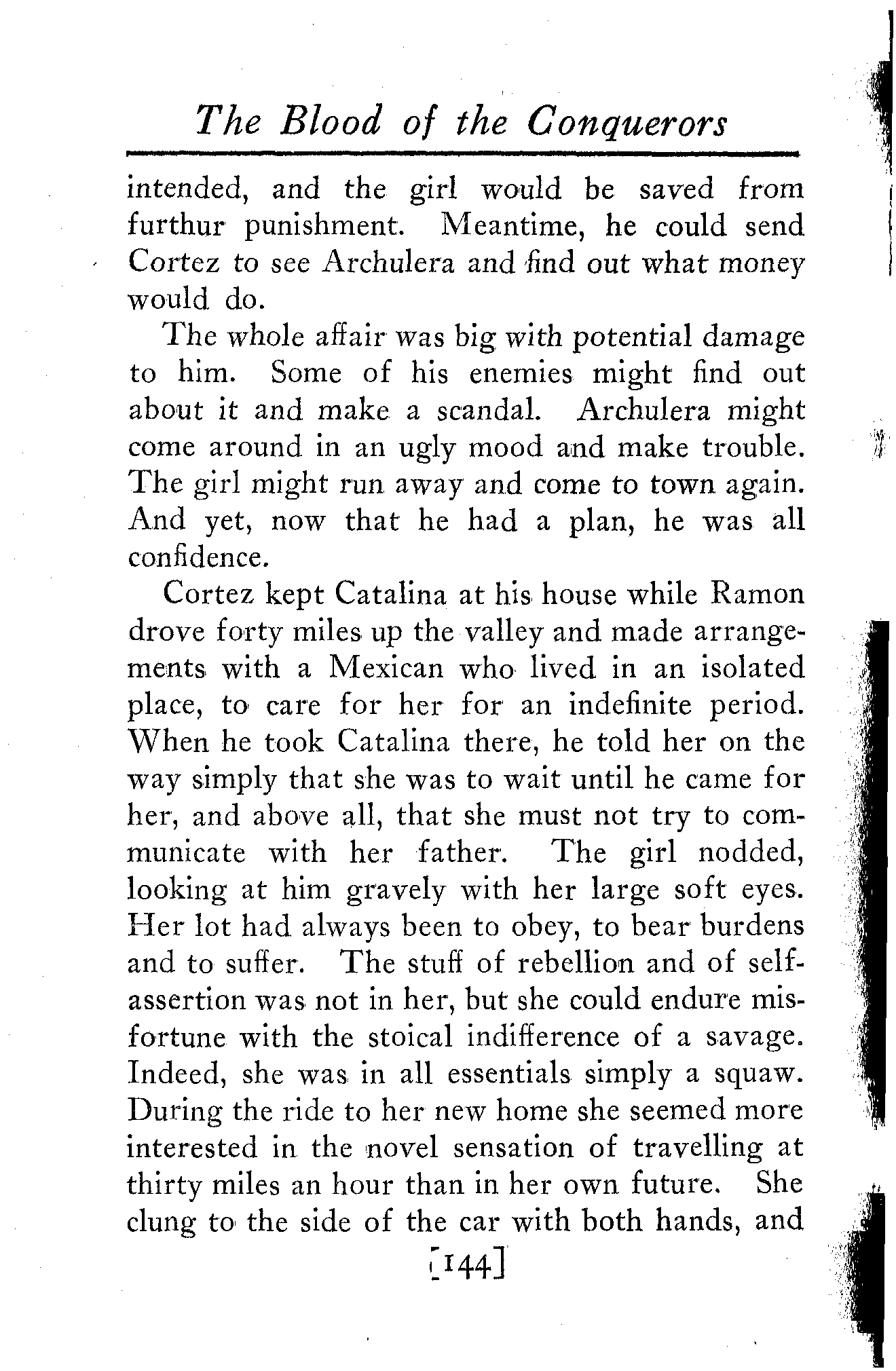 The Blood of the Conquerors

intended, and the girl would be saved from furthur punishment. Meantime, he could send Cortez to see Archulera and find out what money would do.

The whole affair was big with potential damage to him. Some of his enemies might find out about it and make a scandal. Archulera might come around in an ugly mood and make trouble. The girl might run away and come to town again. And yet, now that he had a plan, he was all confidence.

Cortez kept Catalina at his house while Ramon drove forty miles up the valley and made arrangements with a Mexican who lived in an isolated place, to care for her for an indefinite period. When he took Catalina there, he told her on the way simply that she was to wait until he came for her, and above all, that she must not try to communicate with her father. The girl nodded, looking at him gravely with her large soft eyes. Her lot had always been to obey, to bear burdens and to suffer. The stuff of rebellion and of self-assertion was not in her, but she could endure misfortune with the stoical indifference of a savage. Indeed, she was in all essentials simply a squaw. During the ride to her new home she seemed more interested in the novel sensation of travelling at thirty miles an hour than in her own future. She clung to the side of the car with both hands, and

[144]